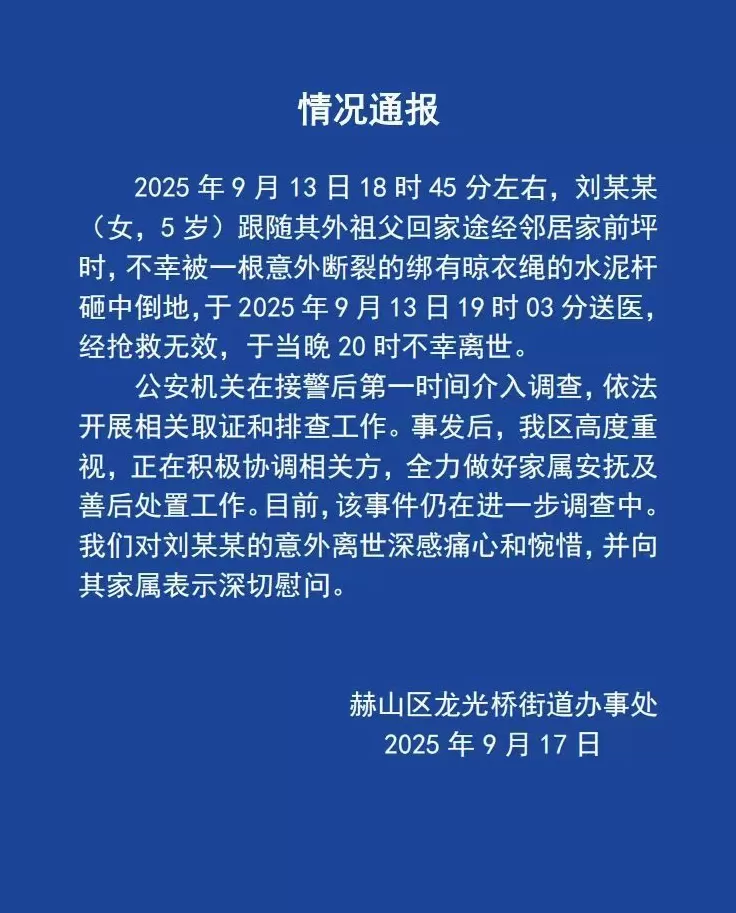 情况通报

2025 年 9 月 13 日 18 时 45 分左右，刘某某（女，5 岁）跟随其外祖父回家途经邻居家前坪时，不幸被一根意外断裂的绑有晾衣绳的水泥杆砸中倒地，于 2025 年 9 月 13 日 19 时 03 分送医，经抢救无效，于当晚 20 时不幸离世。

公安机关在接警后第一时间介入调查，依法开展相关取证和排查工作。事发后，我区高度重视，正在积极协调相关方，全力做好家属安抚及善后处置工作。目前，该事件仍在进一步调查中。我们对刘某某的意外离世深感痛心和惋惜，并向其家属表示深切慰问。

赫山区龙光桥街道办事处
2025 年 9 月 17 日